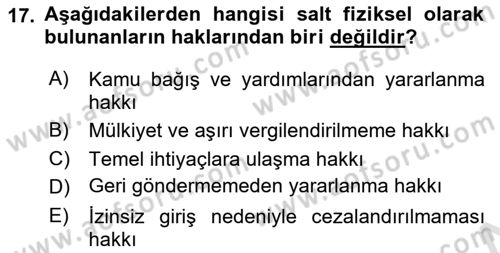 17. Aşağıdakilerden hangisi salt fiziksel olarak bulunanların haklarından biri değildir?

A) Kamu bağış ve yardımlarından yararlanma hakkı
B) Mülkiyet ve aşırı vergilendirilmeme hakkı
C) Temel ihtiyaçlara ulaşma hakkı
D) Geri göndermemeden yararlanma hakkı
E) İzinsiz giriş nedeniyle cezalandırılmaması hakkı

www.aofsoru.com